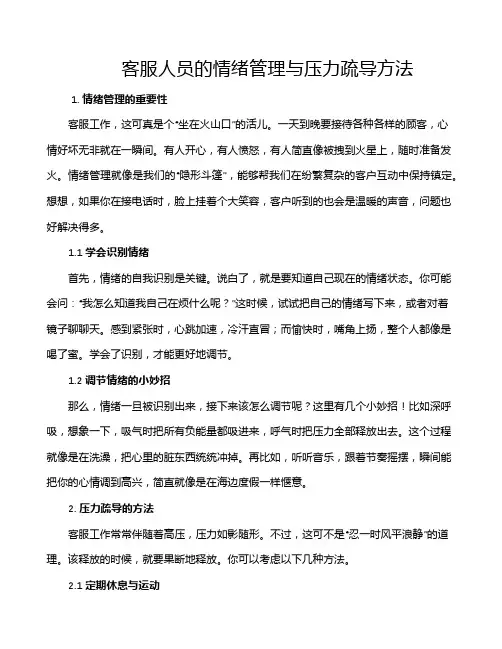 客服人员的情绪管理与压力疏导方法

1. 情绪管理的重要性

客服工作，这可真是个“坐在火山口”的活儿。一天到晚要接待各种各样的顾客，心情好坏无非就在一瞬间。有人开心，有人愤怒，有人简直像被拽到火星上，随时准备发火。情绪管理就像是我们的“隐形斗篷”，能够帮我们在纷繁复杂的客户互动中保持镇定。想想，如果你在接电话时，脸上挂着个大笑容，客户听到的也会是温暖的声音，问题也好解决得多。

1.1 学会识别情绪

首先，情绪的自我识别是关键。说白了，就是要知道自己现在的情绪状态。你可能会问：“我怎么知道我自己在烦什么呢？”这时候，试试把自己的情绪写下来，或者对着镜子聊聊天。感到紧张时，心跳加速，冷汗直冒；而愉快时，嘴角上扬，整个人都像是喝了蜜。学会了识别，才能更好地调节。

1.2 调节情绪的小妙招

那么，情绪一旦被识别出来，接下来该怎么调节呢？这里有几个小妙招！比如深呼吸，想象一下，吸气时把所有负能量都吸进来，呼气时把压力全部释放出去。这个过程就像是在洗澡，把心里的脏东西统统冲掉。再比如，听听音乐，跟着节奏摇摆，瞬间能把你的心情调到高兴，简直就像是在海边度假一样惬意。

2. 压力疏导的方法

客服工作常常伴随着高压，压力如影随形。不过，这可不是“忍一时风平浪静”的道理。该释放的时候，就要果断地释放。你可以考虑以下几种方法。

2.1 定期休息与运动